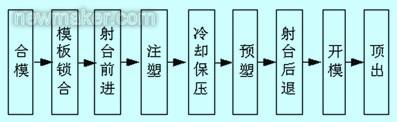 newmaker.com

合模

模板锁合

射台前进

注塑

冷却保压

预塑

射台后退

开模

顶出